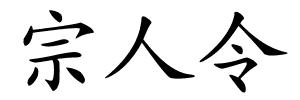 宗人令